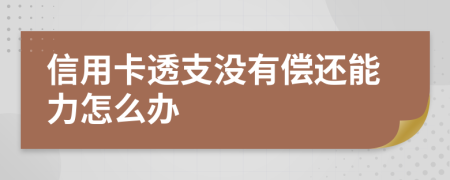 信用卡透支没有偿还能力怎么办